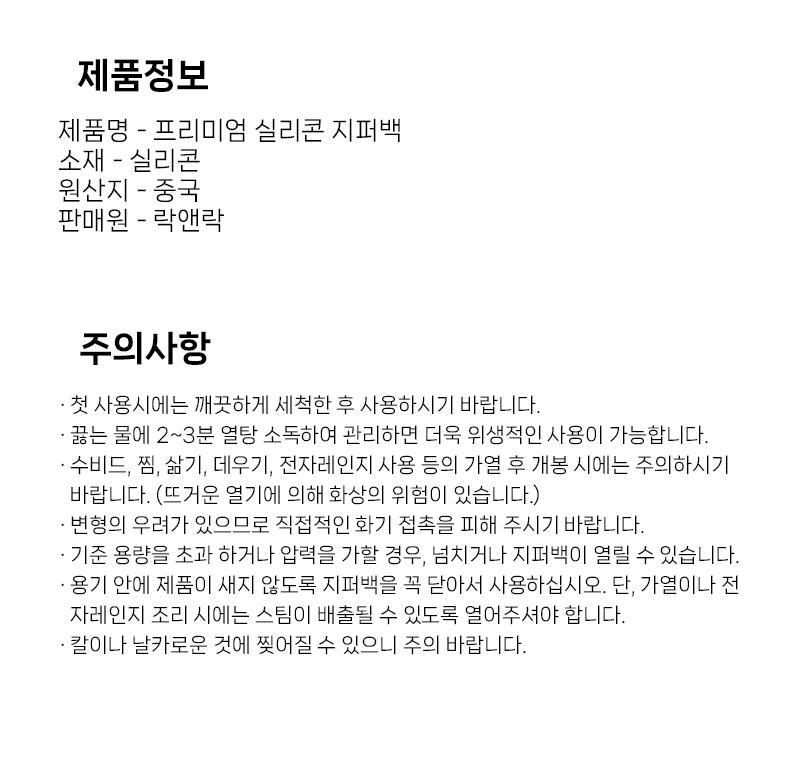 제품정보

제품명 - 프리미엄 실리콘 지퍼백
소재 - 실리콘
원산지 - 중국
판매원 - 락앤락

주의사항

· 첫 사용시에는 깨끗하게 세척한 후 사용하시기 바랍니다.
· 끓는 물에 2~3분 열탕 소독하여 관리하면 더욱 위생적인 사용이 가능합니다.
· 수비드, 찜, 삶기, 데우기, 전자레인지 사용 등의 가열 후 개봉 시에는 주의하시기 바랍니다. (뜨거운 열기에 의해 화상의 위험이 있습니다.)
· 변형의 우려가 있으므로 직접적인 화기 접촉을 피해 주시기 바랍니다.
· 기준 용량을 초과 하거나 압력을 가할 경우, 넘치거나 지퍼백이 열릴 수 있습니다.
· 용기 안에 제품이 새지 않도록 지퍼백을 꼭 닫아서 사용하십시오. 단, 가열이나 전자레인지 조리 시에는 스팀이 배출될 수 있도록 열어주셔야 합니다.
· 칼이나 날카로운 것에 찢어질 수 있으니 주의 바랍니다.